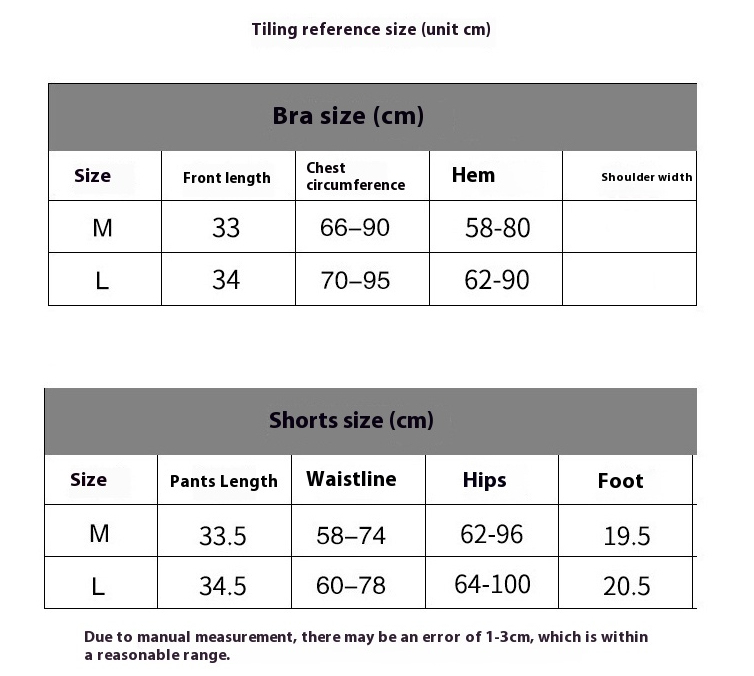 Tiling reference size (unit cm)

Bra size (cm)

| Size | Front length | Chest circumference | Hem | Shoulder width |
|---|---|---|---|---|
| M | 33 | 66–90 | 58-80 | |
| L | 34 | 70–95 | 62-90 | |

Shorts size (cm)

| Size | Pants Length | Waistline | Hips | Foot |
|---|---|---|---|---|
| M | 33.5 | 58–74 | 62-96 | 19.5 |
| L | 34.5 | 60–78 | 64-100 | 20.5 |

Due to manual measurement, there may be an error of 1-3cm, which is within a reasonable range.